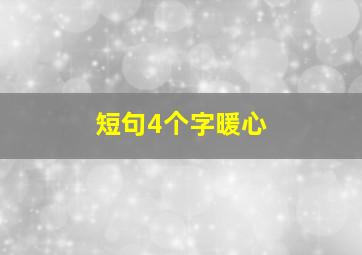 短句4个字暖心